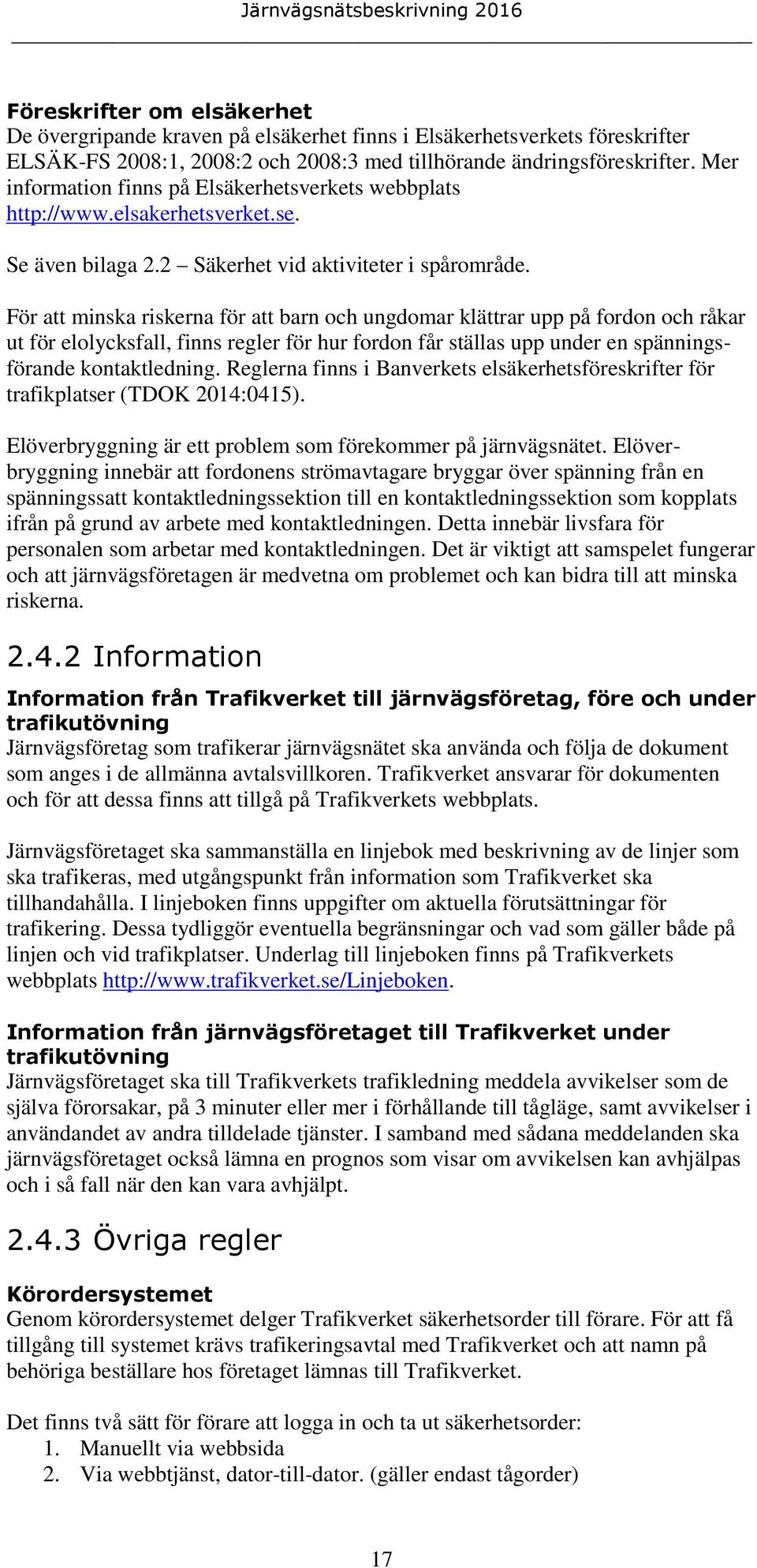 Järnvägsnätsbeskrivning 2016

Föreskrifter om elsäkerhet
De övergripande kraven på elsäkerhet finns i Elsäkerhetsverkets föreskrifter ELSÄK-FS 2008:1, 2008:2 och 2008:3 med tillhörande ändringsföreskrifter. Mer information finns på Elsäkerhetsverkets webbplats http://www.elsakerhetsverket.se.

Se även bilaga 2.2 – Säkerhet vid aktiviteter i spårområde.

För att minska riskerna för att barn och ungdomar klättrar upp på fordon och råkar ut för elolycksfall, finns regler för hur fordon får ställas upp under en spänningsförande kontaktledning. Reglerna finns i Banverkets elsäkerhetsföreskrifter för trafikplatser (TDOK 2014:0415).

Elöverbryggning är ett problem som förekommer på järnvägsnätet. Elöverbryggning innebär att fordonens strömavtagare bryggar över spänning från en spänningssatt kontaktledningssektion till en kontaktledningssektion som kopplats ifrån på grund av arbete med kontaktledningen. Detta innebär livsfara för personalen som arbetar med kontaktledningen. Det är viktigt att samspelet fungerar och att järnvägsföretagen är medvetna om problemet och kan bidra till att minska riskerna.

2.4.2 Information

Information från Trafikverket till järnvägsföretag, före och under trafikutövning
Järnvägsföretag som trafikerar järnvägsnätet ska använda och följa de dokument som anges i de allmänna avtalsvillkoren. Trafikverket ansvarar för dokumenten och för att dessa finns att tillgå på Trafikverkets webbplats.

Järnvägsföretaget ska sammanställa en linjebok med beskrivning av de linjer som ska trafikeras, med utgångspunkt från information som Trafikverket ska tillhandahålla. I linjeboken finns uppgifter om aktuella förutsättningar för trafikering. Dessa tydliggör eventuella begränsningar och vad som gäller både på linjen och vid trafikplatser. Underlag till linjeboken finns på Trafikverkets webbplats http://www.trafikverket.se/Linjeboken.

Information från järnvägsföretaget till Trafikverket under trafikutövning
Järnvägsföretaget ska till Trafikverkets trafikledning meddela avvikelser som de själva förorsakar, på 3 minuter eller mer i förhållande till tågläge, samt avvikelser i användandet av andra tilldelade tjänster. I samband med sådana meddelanden ska järnvägsföretaget också lämna en prognos som visar om avvikelsen kan avhjälpas och i så fall när den kan vara avhjälpt.

2.4.3 Övriga regler

Körordersystemet
Genom körordersystemet delger Trafikverket säkerhetsorder till förare. För att få tillgång till systemet krävs trafikeringsavtal med Trafikverket och att namn på behöriga beställare hos företaget lämnas till Trafikverket.

Det finns två sätt för förare att logga in och ta ut säkerhetsorder:
1. Manuellt via webbsida
2. Via webbtjänst, dator-till-dator. (gäller endast tågorder)

17